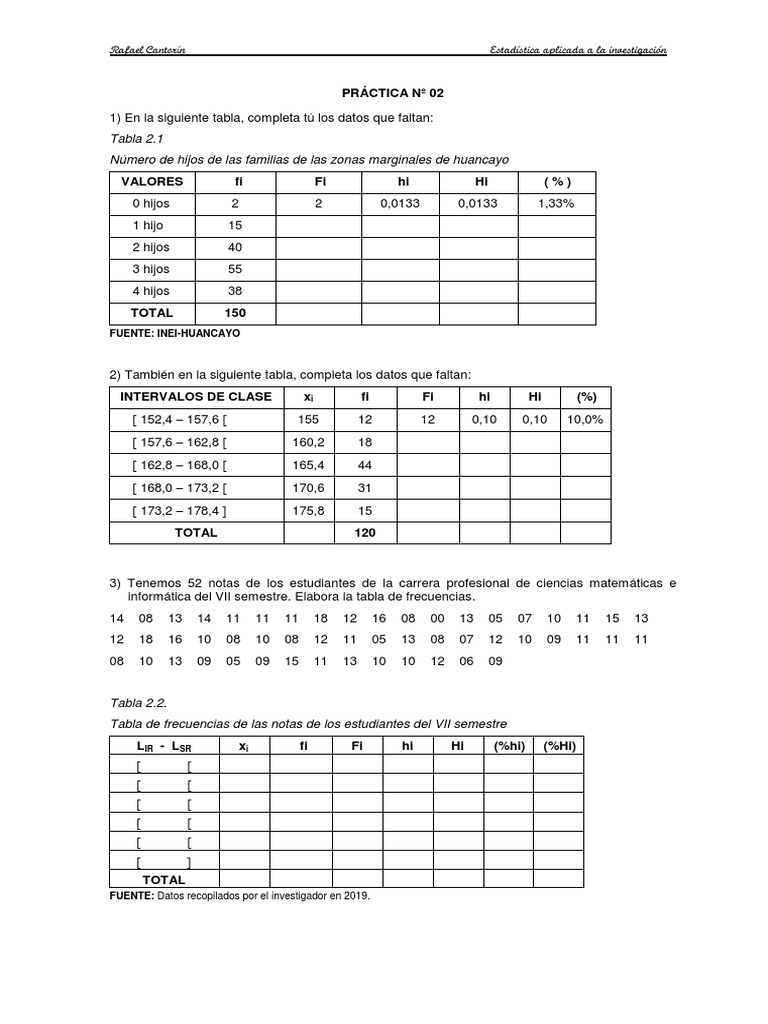 Rafael Cantorín Estadística aplicada a la investigación

PRÁCTICA Nº 02

1) En la siguiente tabla, completa tú los datos que faltan:

Tabla 2.1

Número de hijos de las familias de las zonas marginales de huancayo

| VALORES | fi | Fi | hi | Hi | ( % ) |
|---|---|---|---|---|---|
| 0 hijos | 2 | 2 | 0,0133 | 0,0133 | 1,33% |
| 1 hijo | 15 | | | | |
| 2 hijos | 40 | | | | |
| 3 hijos | 55 | | | | |
| 4 hijos | 38 | | | | |
| TOTAL | 150 | | | | |

FUENTE: INEI-HUANCAYO

2) También en la siguiente tabla, completa los datos que faltan:

| INTERVALOS DE CLASE | $x_i$ | fi | Fi | hi | Hi | (%) |
|---|---|---|---|---|---|---|
| [ 152,4 – 157,6 [ | 155 | 12 | 12 | 0,10 | 0,10 | 10,0% |
| [ 157,6 – 162,8 [ | 160,2 | 18 | | | | |
| [ 162,8 – 168,0 [ | 165,4 | 44 | | | | |
| [ 168,0 – 173,2 [ | 170,6 | 31 | | | | |
| [ 173,2 – 178,4 ] | 175,8 | 15 | | | | |
| TOTAL | | 120 | | | | |

3) Tenemos 52 notas de los estudiantes de la carrera profesional de ciencias matemáticas e informática del VII semestre. Elabora la tabla de frecuencias.

14 08 13 14 11 11 11 18 12 16 08 00 13 05 07 10 11 15 13
12 18 16 10 08 10 08 12 11 05 13 08 07 12 10 09 11 11 11
08 10 13 09 05 09 15 11 13 10 10 12 06 09

Tabla 2.2.

Tabla de frecuencias de las notas de los estudiantes del VII semestre

| $L_{IR}$ - $L_{SR}$ | $x_i$ | fi | Fi | hi | Hi | (%hi) | (%Hi) |
|---|---|---|---|---|---|---|---|
| [ [ | | | | | | | |
| [ [ | | | | | | | |
| [ [ | | | | | | | |
| [ [ | | | | | | | |
| [ [ | | | | | | | |
| [ ] | | | | | | | |
| TOTAL | | | | | | | |

FUENTE: Datos recopilados por el investigador en 2019.